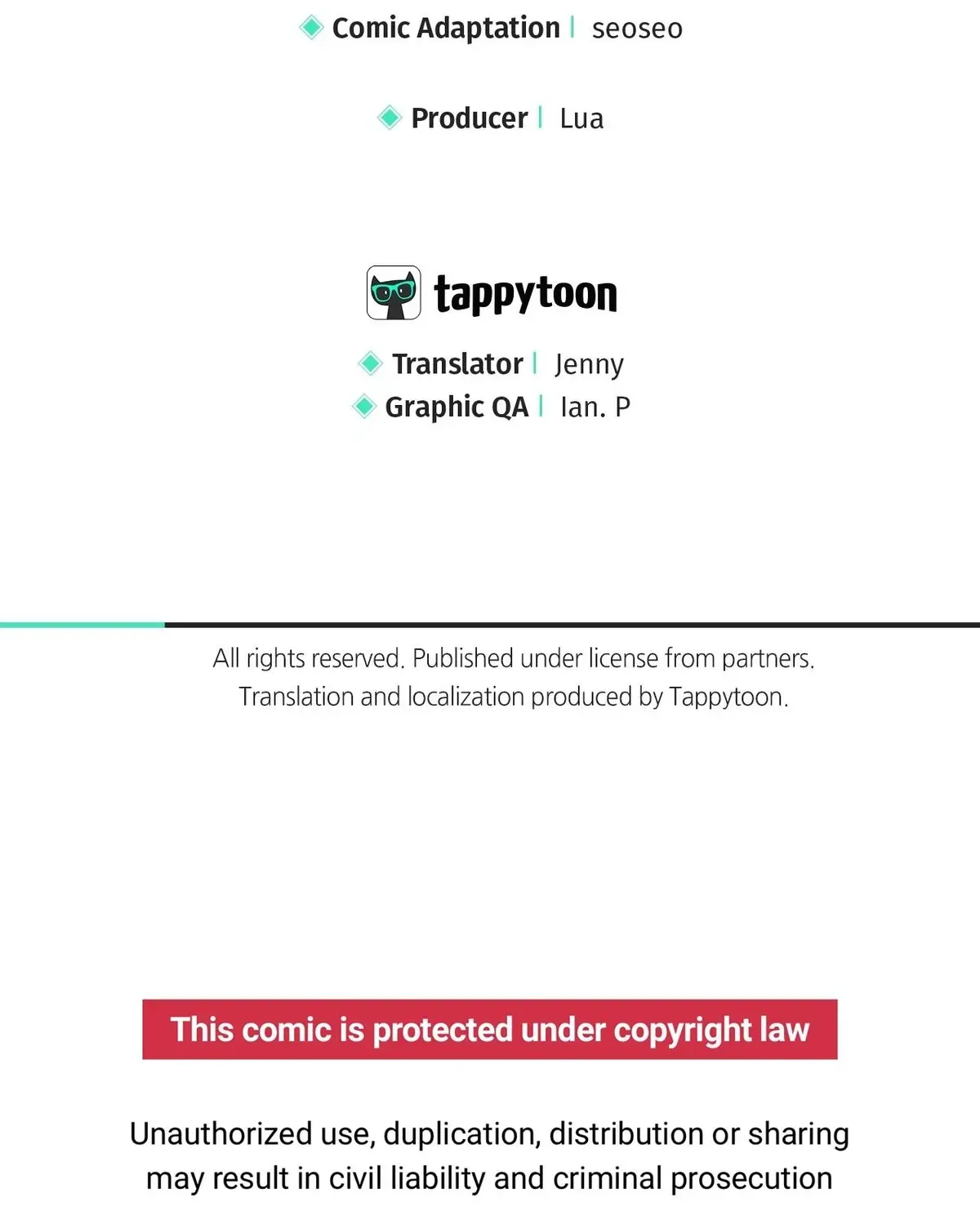 Comic Adaptation | seoseo

Producer | Lua

tappytoon

Translator | Jenny
Graphic QA | Ian. P

All rights reserved. Published under license from partners. Translation and localization produced by Tappytoon.

This comic is protected under copyright law

Unauthorized use, duplication, distribution or sharing may result in civil liability and criminal prosecution